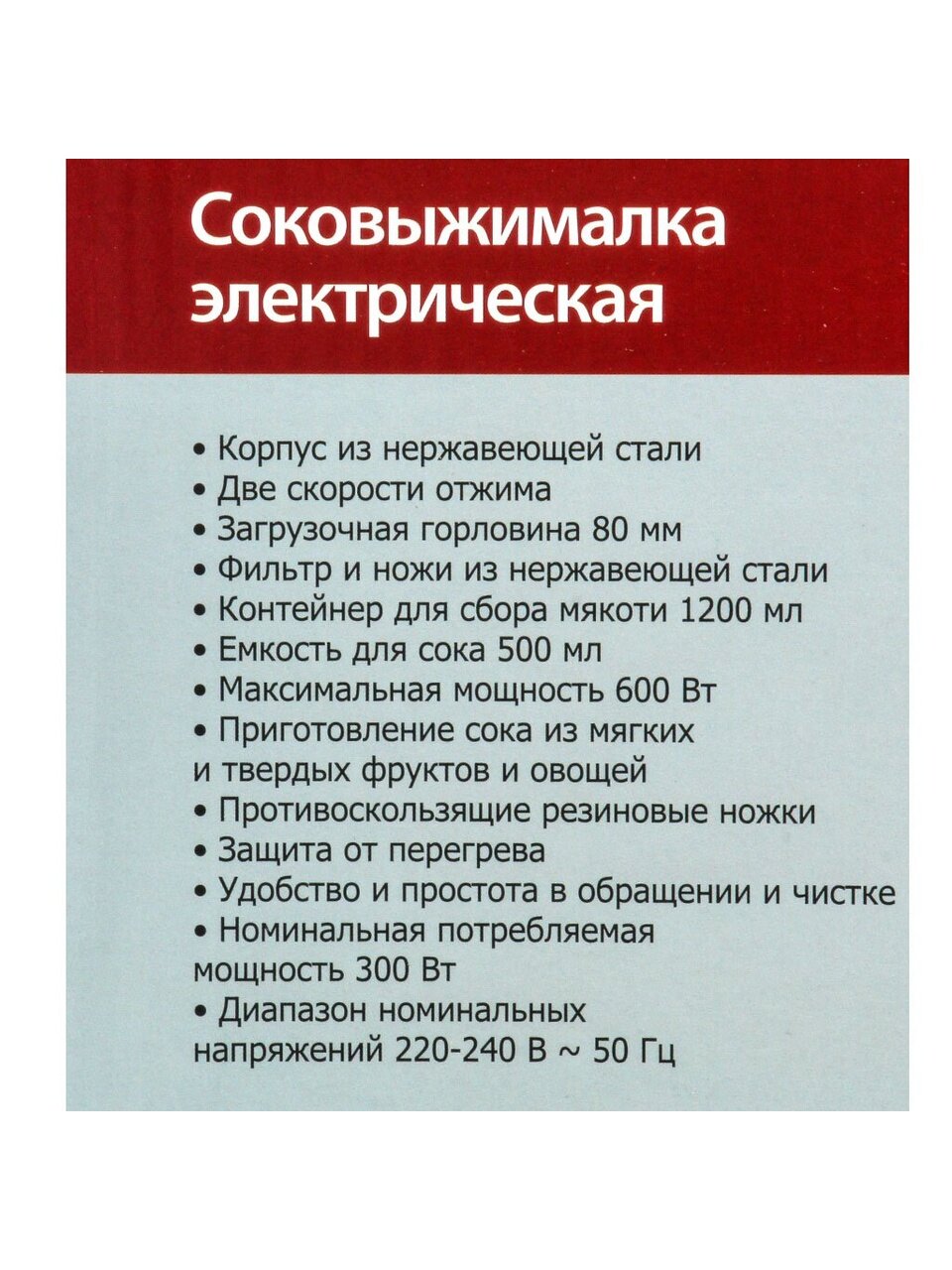 Соковыжималка электрическая

• Корпус из нержавеющей стали
• Две скорости отжима
• Загрузочная горловина 80 мм
• Фильтр и ножи из нержавеющей стали
• Контейнер для сбора мякоти 1200 мл
• Емкость для сока 500 мл
• Максимальная мощность 600 Вт
• Приготовление сока из мягких и твердых фруктов и овощей
• Противоскользящие резиновые ножки
• Защита от перегрева
• Удобство и простота в обращении и чистке
• Номинальная потребляемая мощность 300 Вт
• Диапазон номинальных напряжений 220-240 В ~ 50 Гц